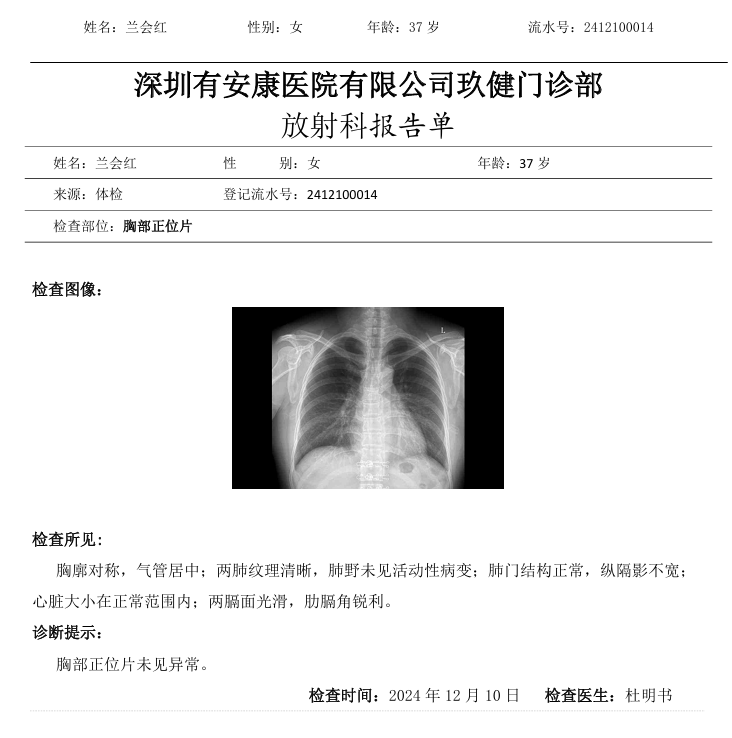 姓名：兰会红　　性别：女　　年龄：37 岁　　流水号：2412100014

深圳有安康医院有限公司玖健门诊部
放射科报告单

姓名：兰会红　　性　　别：女　　年龄：37 岁

来源：体检　　登记流水号：2412100014

检查部位：胸部正位片

检查图像：

L

检查所见：

胸廓对称，气管居中；两肺纹理清晰，肺野未见活动性病变；肺门结构正常，纵隔影不宽；心脏大小在正常范围内；两膈面光滑，肋膈角锐利。

诊断提示：

胸部正位片未见异常。

检查时间：2024 年 12 月 10 日　　检查医生：杜明书